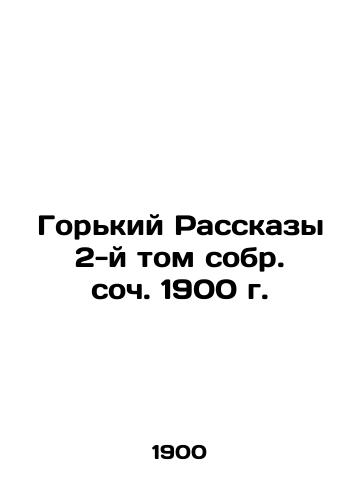 Горький Рассказы 2-й том собр. соч. 1900 г.

1900